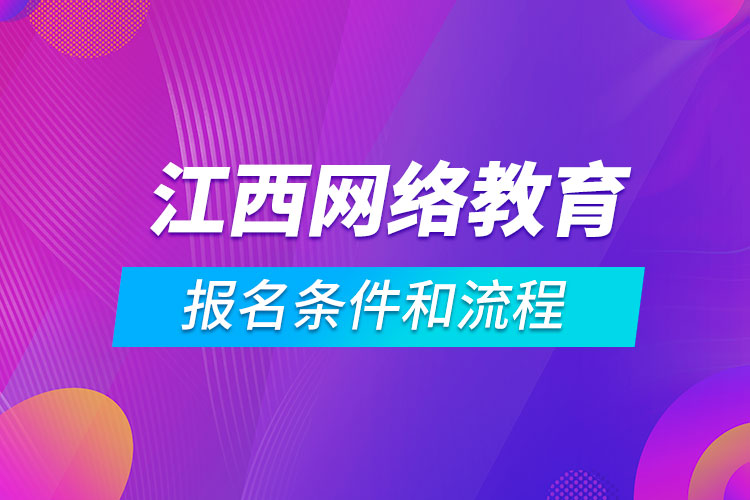 江西网络教育

报名条件和流程